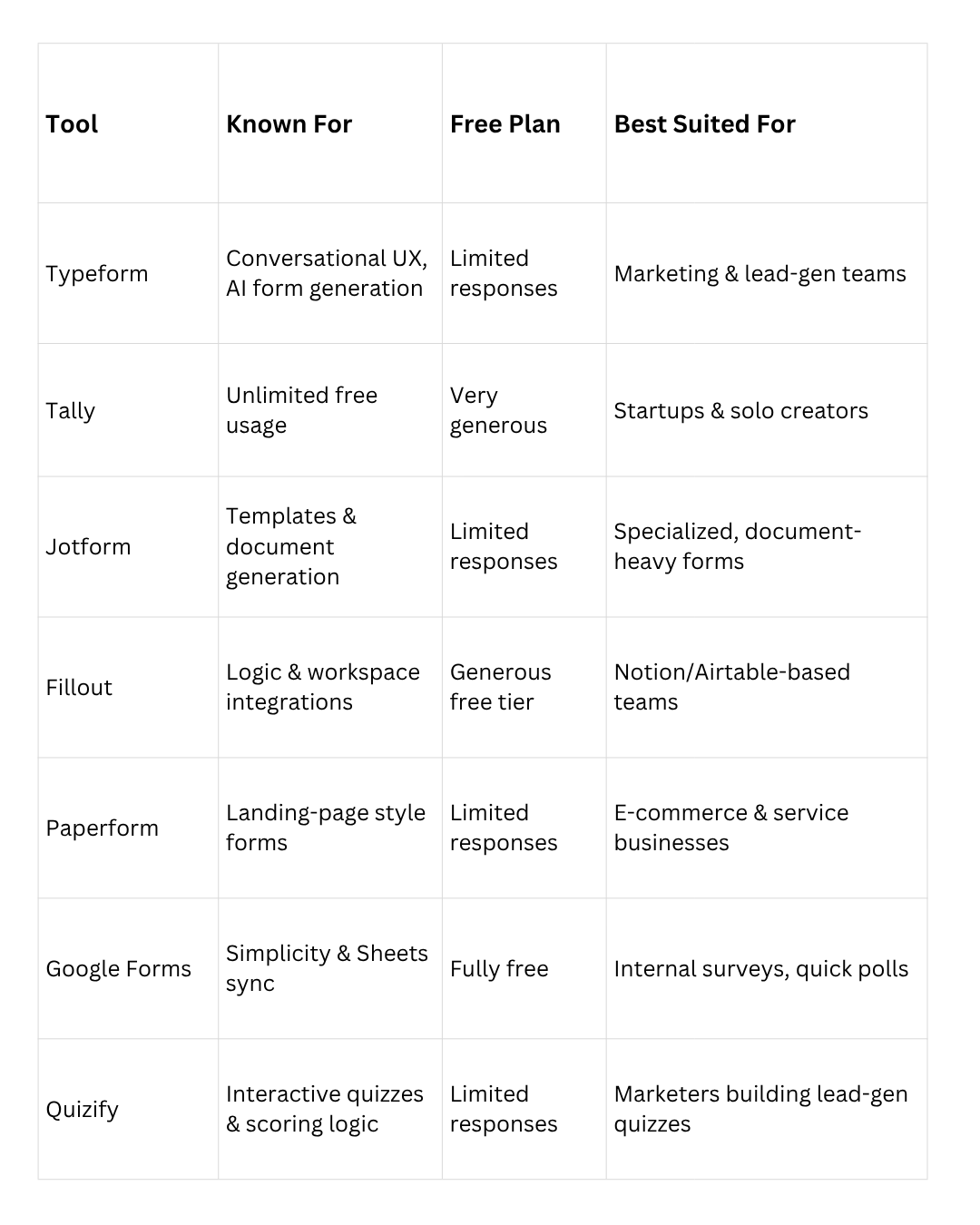 | Tool | Known For | Free Plan | Best Suited For |
|---|---|---|---|
| Typeform | Conversational UX, AI form generation | Limited responses | Marketing & lead-gen teams |
| Tally | Unlimited free usage | Very generous | Startups & solo creators |
| Jotform | Templates & document generation | Limited responses | Specialized, document-heavy forms |
| Fillout | Logic & workspace integrations | Generous free tier | Notion/Airtable-based teams |
| Paperform | Landing-page style forms | Limited responses | E-commerce & service businesses |
| Google Forms | Simplicity & Sheets sync | Fully free | Internal surveys, quick polls |
| Quizify | Interactive quizzes & scoring logic | Limited responses | Marketers building lead-gen quizzes |